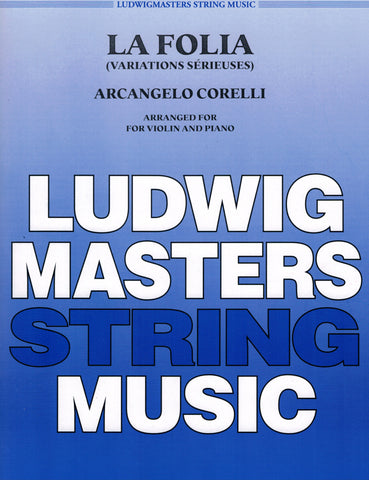 LUDWIGMASTERS STRING MUSIC

LA FOLIA
(VARIATIONS SÉRIEUSES)

ARCANGELO CORELLI

ARRANGED FOR
FOR VIOLIN AND PIANO

LUDWIG
MASTERS
STRING
MUSIC